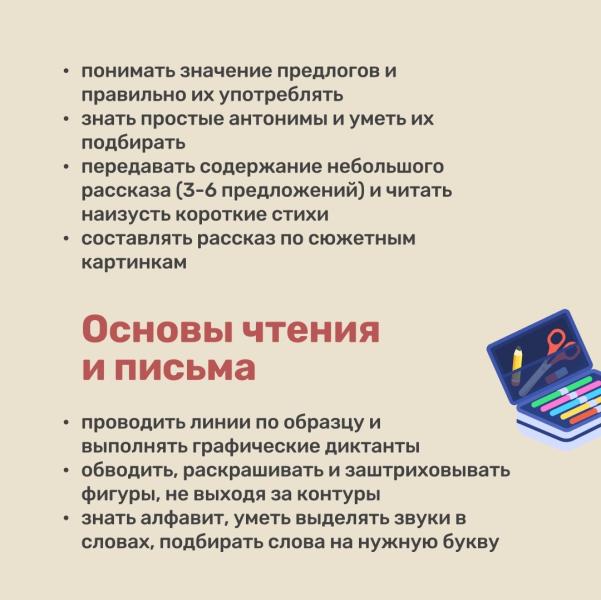 • понимать значение предлогов и правильно их употреблять
• знать простые антонимы и уметь их подбирать
• передавать содержание небольшого рассказа (3-6 предложений) и читать наизусть короткие стихи
• составлять рассказ по сюжетным картинкам

Основы чтения и письма

• проводить линии по образцу и выполнять графические диктанты
• обводить, раскрашивать и заштриховывать фигуры, не выходя за контуры
• знать алфавит, уметь выделять звуки в словах, подбирать слова на нужную букву